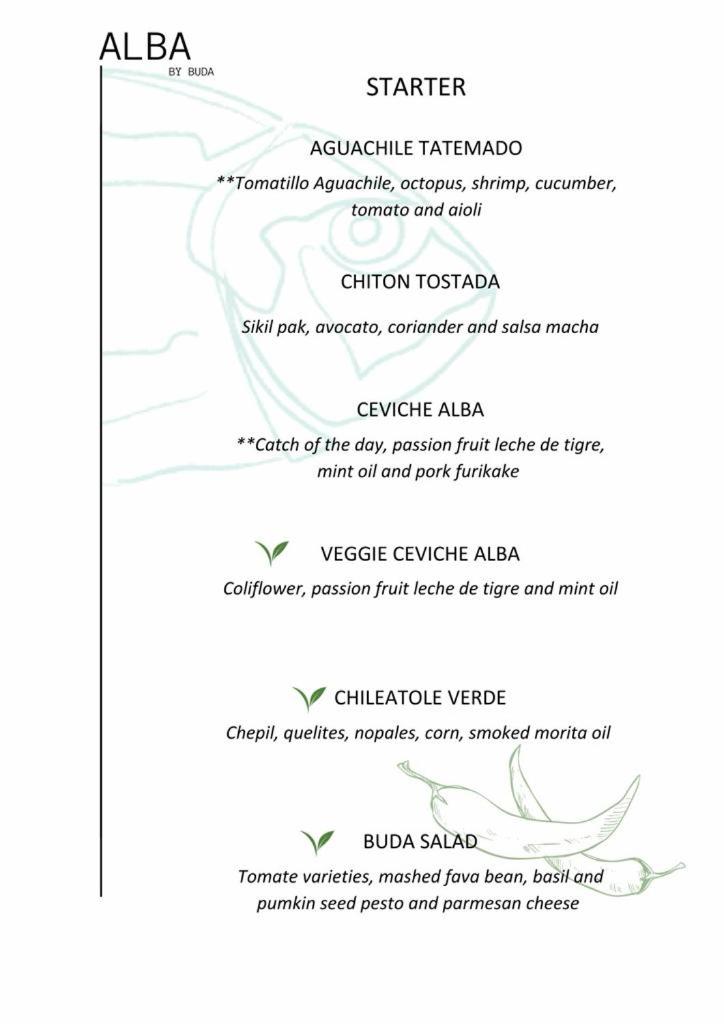 ALBA
BY BUDA

STARTER

AGUACHILE TATEMADO

**Tomatillo Aguachile, octopus, shrimp, cucumber, tomato and aioli

CHITON TOSTADA

Sikil pak, avocato, coriander and salsa macha

CEVICHE ALBA

**Catch of the day, passion fruit leche de tigre, mint oil and pork furikake

VEGGIE CEVICHE ALBA

Coliflower, passion fruit leche de tigre and mint oil

CHILEATOLE VERDE

Chepil, quelites, nopales, corn, smoked morita oil

BUDA SALAD

Tomate varieties, mashed fava bean, basil and pumkin seed pesto and parmesan cheese